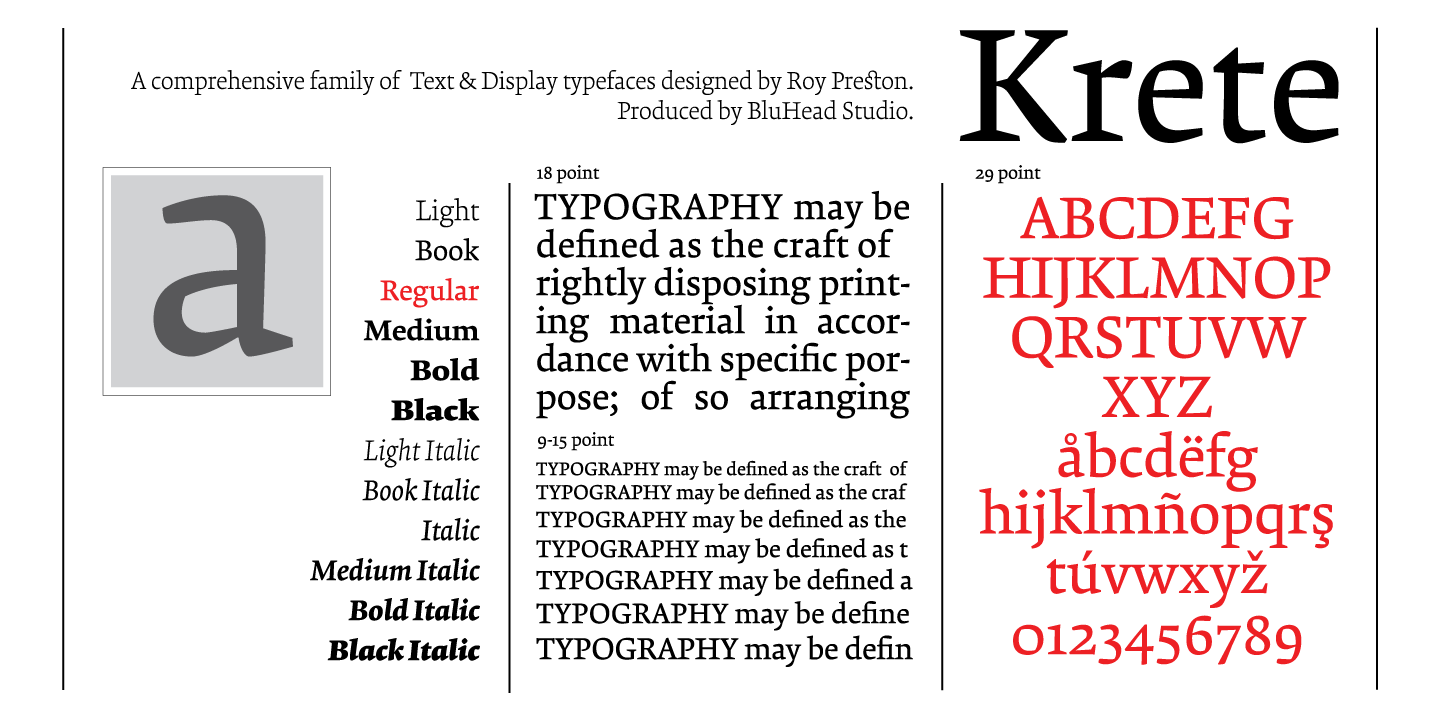 A comprehensive family of Text & Display typefaces designed by Roy Preston. Produced by BluHead Studio.

Krete

a

Light
Book
Regular
Medium
Bold
Black
Light Italic
Book Italic
Italic
Medium Italic
Bold Italic
Black Italic

18 point

TYPOGRAPHY may be defined as the craft of rightly disposing printing material in accordance with specific porpose; of so arranging

9-15 point

TYPOGRAPHY may be defined as the craft of
TYPOGRAPHY may be defined as the craf
TYPOGRAPHY may be defined as the
TYPOGRAPHY may be defined as t
TYPOGRAPHY may be defined a
TYPOGRAPHY may be define
TYPOGRAPHY may be defin

29 point

ABCDEFG
HIJKLMNOP
QRSTUVW
XYZ
åbcdëfg
hijklmñopqrş
túvwxyž
0123456789